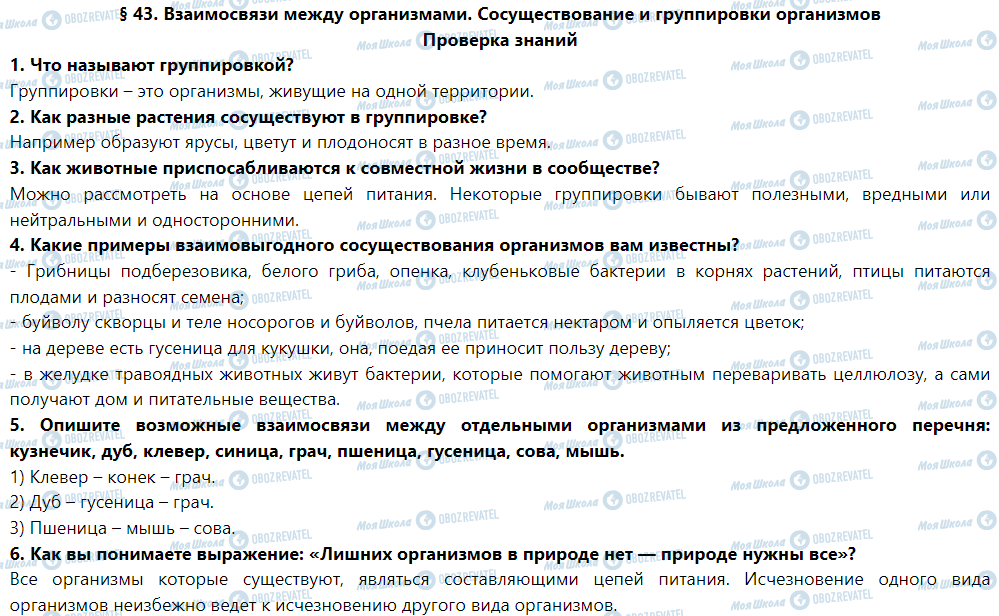 § 43. Взаимосвязи между организмами. Сосуществование и группировки организмов
Проверка знаний

1. Что называют группировкой?
Группировки – это организмы, живущие на одной территории.

2. Как разные растения сосуществуют в группировке?
Например образуют ярусы, цветут и плодоносят в разное время.

3. Как животные приспосабливаются к совместной жизни в сообществе?
Можно рассмотреть на основе цепей питания. Некоторые группировки бывают полезными, вредными или нейтральными и односторонними.

4. Какие примеры взаимовыгодного сосуществования организмов вам известны?
- Грибницы подберезовика, белого гриба, опенка, клубеньковые бактерии в корнях растений, птицы питаются плодами и разносят семена;
- буйволу скворцы и теле носорогов и буйволов, пчела питается нектаром и опыляется цветок;
- на дереве есть гусеница для кукушки, она, поедая ее приносит пользу дереву;
- в желудке травоядных животных живут бактерии, которые помогают животным переваривать целлюлозу, а сами получают дом и питательные вещества.

5. Опишите возможные взаимосвязи между отдельными организмами из предложенного перечня: кузнечик, дуб, клевер, синица, грач, пшеница, гусеница, сова, мышь.
1) Клевер – конек – грач.
2) Дуб – гусеница – грач.
3) Пшеница – мышь – сова.

6. Как вы понимаете выражение: «Лишних организмов в природе нет — природе нужны все»?
Все организмы которые существуют, являться составляющими цепей питания. Исчезновение одного вида организмов неизбежно ведет к исчезновению другого вида организмов.

Моя Школа OBOZREVATEL